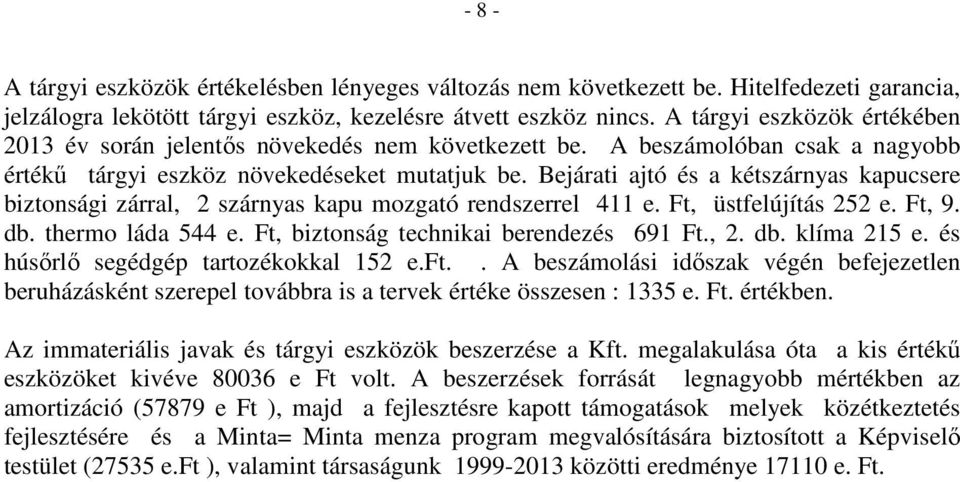 - 8 -

A tárgyi eszközök értékelésben lényeges változás nem következett be. Hitelfedezeti garancia, jelzálogra lekötött tárgyi eszköz, kezelésre átvett eszköz nincs. A tárgyi eszközök értékében 2013 év során jelentős növekedés nem következett be. A beszámolóban csak a nagyobb értékű tárgyi eszköz növekedéseket mutatjuk be. Bejárati ajtó és a kétszárnyas kapucsere biztonsági zárral, 2 szárnyas kapu mozgató rendszerrel 411 e. Ft, üstfelújítás 252 e. Ft, 9. db. thermo láda 544 e. Ft, biztonság technikai berendezés 691 Ft., 2. db. klíma 215 e. és húsőrlő segédgép tartozékokkal 152 e.ft. . A beszámolási időszak végén befejezetlen beruházásként szerepel továbbra is a tervek értéke összesen : 1335 e. Ft. értékben.

Az immateriális javak és tárgyi eszközök beszerzése a Kft. megalakulása óta a kis értékű eszközöket kivéve 80036 e Ft volt. A beszerzések forrását legnagyobb mértékben az amortizáció (57879 e Ft ), majd a fejlesztésre kapott támogatások melyek közétkeztetés fejlesztésére és a Minta= Minta menza program megvalósítására biztosított a Képviselő testület (27535 e.Ft ), valamint társaságunk 1999-2013 közötti eredménye 17110 e. Ft.